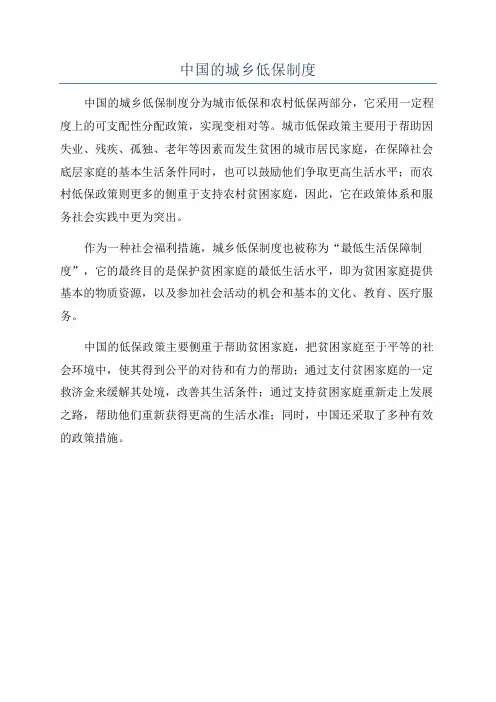 中国的城乡低保制度

中国的城乡低保制度分为城市低保和农村低保两部分，它采用一定程度上的可支配性分配政策，实现变相对等。城市低保政策主要用于帮助因失业、残疾、孤独、老年等因素而发生贫困的城市居民家庭，在保障社会底层家庭的基本生活条件同时，也可以鼓励他们争取更高生活水平；而农村低保政策则更多的侧重于支持农村贫困家庭，因此，它在政策体系和服务社会实践中更为突出。

作为一种社会福利措施，城乡低保制度也被称为“最低生活保障制度”，它的最终目的是保护贫困家庭的最低生活水平，即为贫困家庭提供基本的物质资源，以及参加社会活动的机会和基本的文化、教育、医疗服务。

中国的低保政策主要侧重于帮助贫困家庭，把贫困家庭至于平等的社会环境中，使其得到公平的对待和有力的帮助；通过支付贫困家庭的一定救济金来缓解其处境，改善其生活条件；通过支持贫困家庭重新走上发展之路，帮助他们重新获得更高的生活水准；同时，中国还采取了多种有效的政策措施。